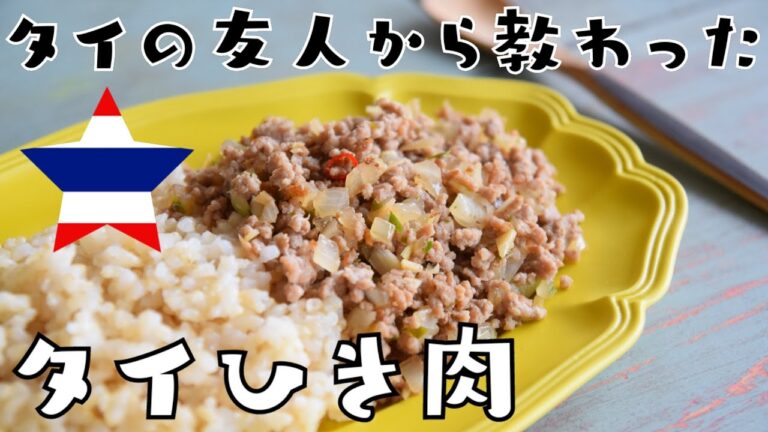 タイの友人から教わった

タイひき肉